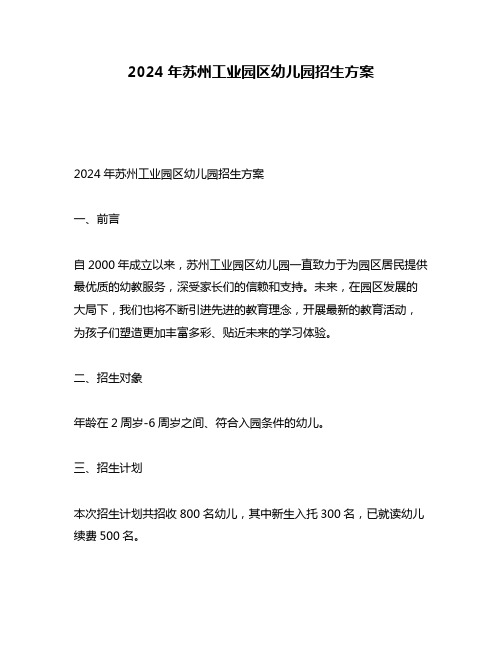 2024 年苏州工业园区幼儿园招生方案

2024 年苏州工业园区幼儿园招生方案

一、前言

自 2000 年成立以来，苏州工业园区幼儿园一直致力于为园区居民提供最优质的幼教服务，深受家长们的信赖和支持。未来，在园区发展的大局下，我们也将不断引进先进的教育理念，开展最新的教育活动，为孩子们塑造更加丰富多彩、贴近未来的学习体验。

二、招生对象

年龄在 2 周岁-6 周岁之间、符合入园条件的幼儿。

三、招生计划

本次招生计划共招收 800 名幼儿，其中新生入托 300 名，已就读幼儿续费 500 名。